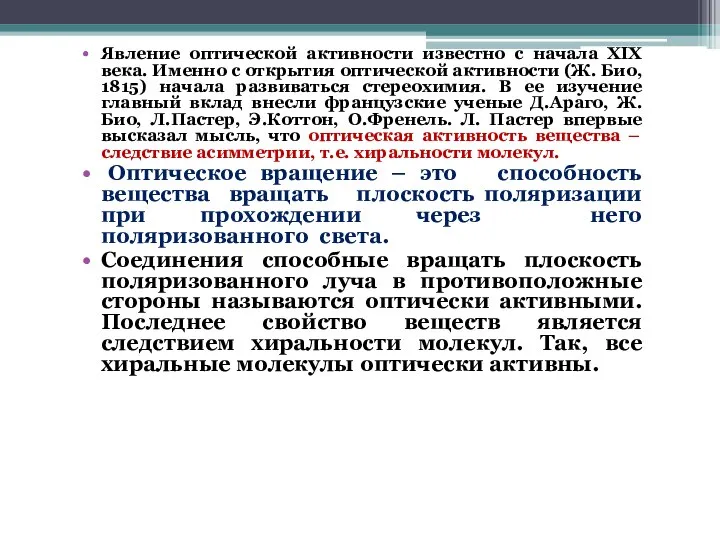 • Явление оптической активности известно с начала XIX века. Именно с открытия оптической активности (Ж. Био, 1815) начала развиваться стереохимия. В ее изучение главный вклад внесли французские ученые Д.Араго, Ж. Био, Л.Пастер, Э.Коттон, О.Френель. Л. Пастер впервые высказал мысль, что оптическая активность вещества – следствие асимметрии, т.е. хиральности молекул.

• Оптическое вращение – это способность вещества вращать плоскость поляризации при прохождении через него поляризованного света.

• Соединения способные вращать плоскость поляризованного луча в противоположные стороны называются оптически активными. Последнее свойство веществ является следствием хиральности молекул. Так, все хиральные молекулы оптически активны.